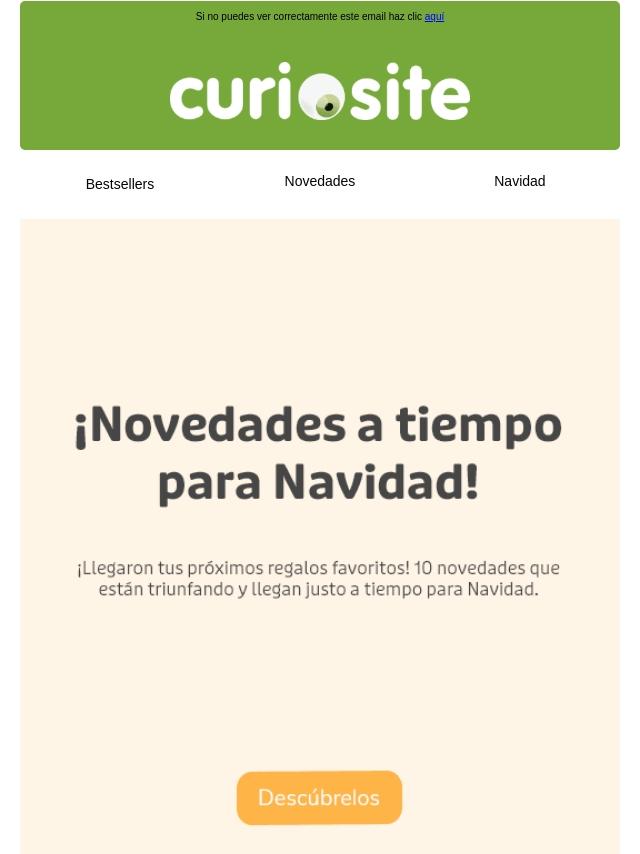 Si no puedes ver correctamente este email haz clic aquí

curiosite

Bestsellers

Novedades

Navidad

¡Novedades a tiempo para Navidad!

¡Llegaron tus próximos regalos favoritos! 10 novedades que están triunfando y llegan justo a tiempo para Navidad.

Descúbrelos